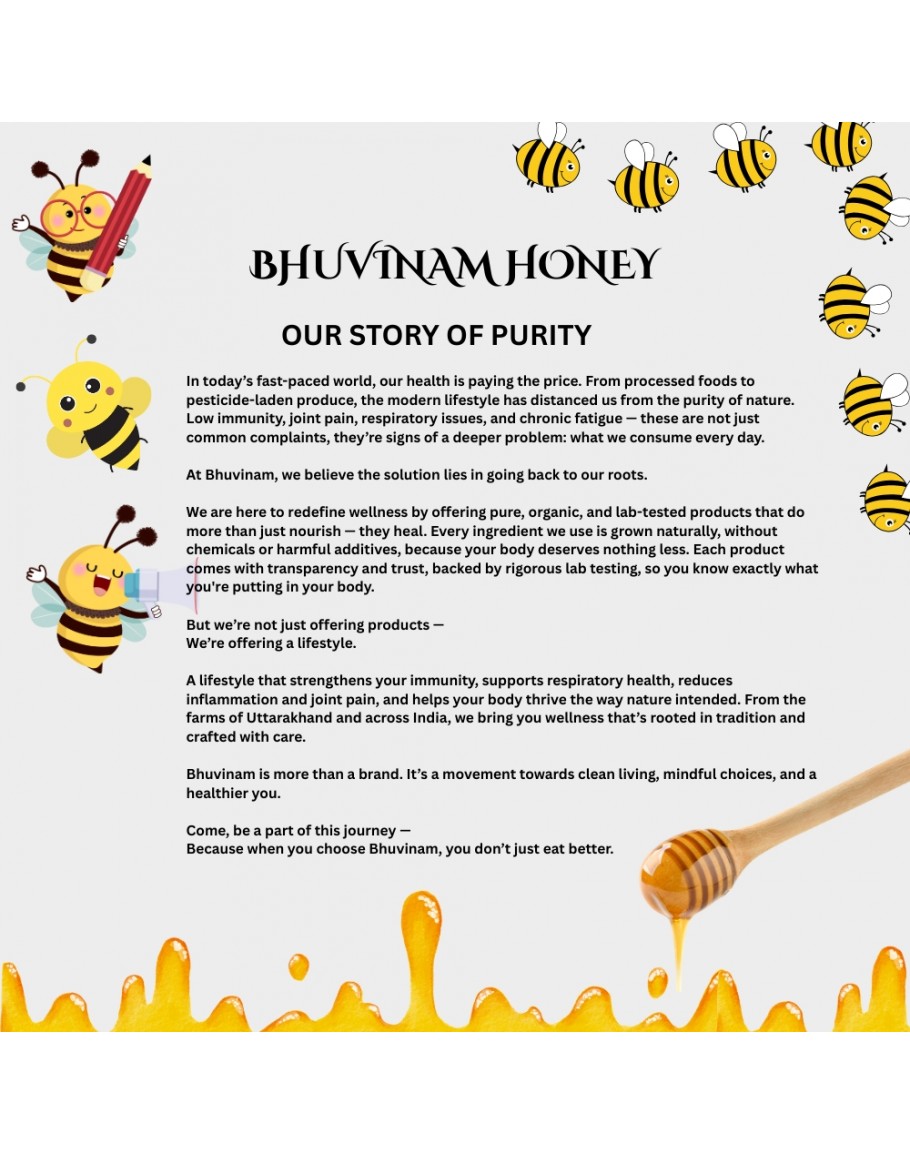 BHUVINAM HONEY

OUR STORY OF PURITY

In today's fast-paced world, our health is paying the price. From processed foods to pesticide-laden produce, the modern lifestyle has distanced us from the purity of nature. Low immunity, joint pain, respiratory issues, and chronic fatigue — these are not just common complaints, they're signs of a deeper problem: what we consume every day.

At Bhuvinam, we believe the solution lies in going back to our roots.

We are here to redefine wellness by offering pure, organic, and lab-tested products that do more than just nourish — they heal. Every ingredient we use is grown naturally, without chemicals or harmful additives, because your body deserves nothing less. Each product comes with transparency and trust, backed by rigorous lab testing, so you know exactly what you're putting in your body.

But we're not just offering products —
We're offering a lifestyle.

A lifestyle that strengthens your immunity, supports respiratory health, reduces inflammation and joint pain, and helps your body thrive the way nature intended. From the farms of Uttarakhand and across India, we bring you wellness that's rooted in tradition and crafted with care.

Bhuvinam is more than a brand. It's a movement towards clean living, mindful choices, and a healthier you.

Come, be a part of this journey —
Because when you choose Bhuvinam, you don't just eat better.